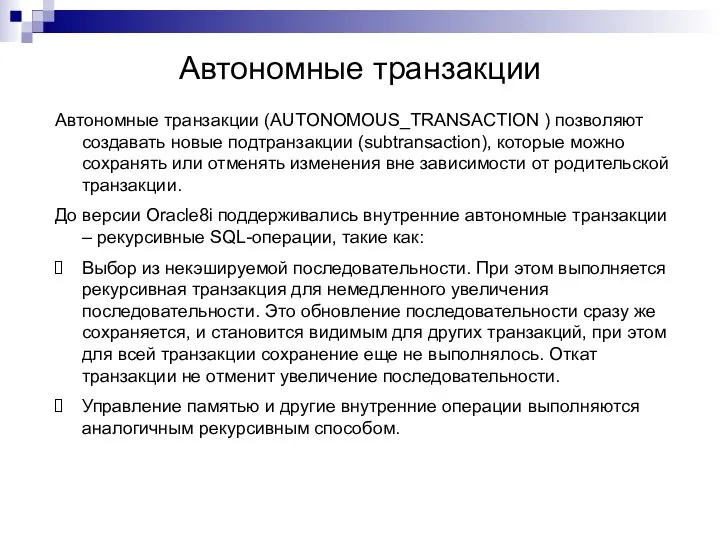 Автономные транзакции

Автономные транзакции (AUTONOMOUS_TRANSACTION ) позволяют создавать новые подтранзакции (subtransaction), которые можно сохранять или отменять изменения вне зависимости от родительской транзакции.

До версии Oracle8i поддерживались внутренние автономные транзакции – рекурсивные SQL-операции, такие как:

Выбор из некэшируемой последовательности. При этом выполняется рекурсивная транзакция для немедленного увеличения последовательности. Это обновление последовательности сразу же сохраняется, и становится видимым для других транзакций, при этом для всей транзакции сохранение еще не выполнялось. Откат транзакции не отменит увеличение последовательности.

Управление памятью и другие внутренние операции выполняются аналогичным рекурсивным способом.